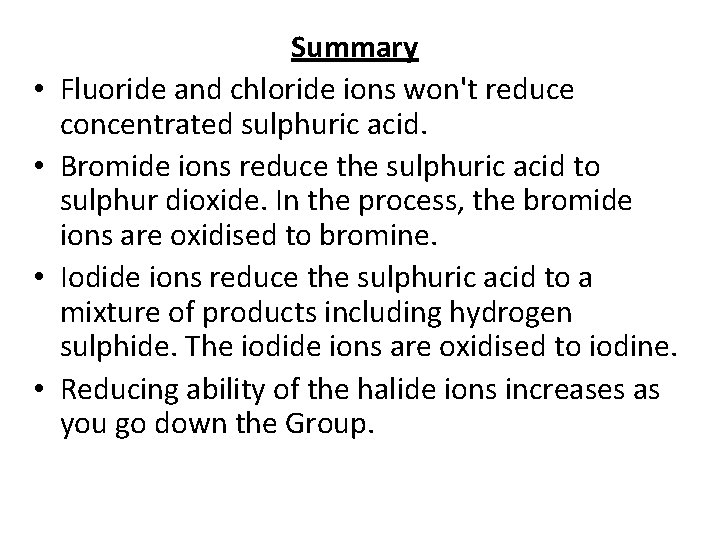 Summary

• Fluoride and chloride ions won't reduce concentrated sulphuric acid.

• Bromide ions reduce the sulphuric acid to sulphur dioxide. In the process, the bromide ions are oxidised to bromine.

• Iodide ions reduce the sulphuric acid to a mixture of products including hydrogen sulphide. The iodide ions are oxidised to iodine.

• Reducing ability of the halide ions increases as you go down the Group.